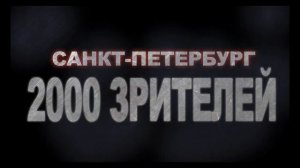 САНКТ-ПЕТЕРБУРГ
2000 ЗРИТЕЛЕЙ